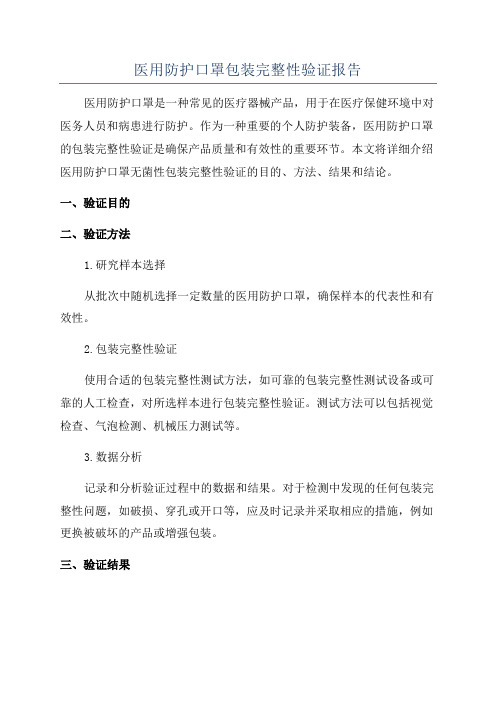 医用防护口罩包装完整性验证报告

医用防护口罩是一种常见的医疗器械产品，用于在医疗保健环境中对医务人员和病患进行防护。作为一种重要的个人防护装备，医用防护口罩的包装完整性验证是确保产品质量和有效性的重要环节。本文将详细介绍医用防护口罩无菌性包装完整性验证的目的、方法、结果和结论。

一、验证目的

二、验证方法

1.研究样本选择

从批次中随机选择一定数量的医用防护口罩，确保样本的代表性和有效性。

2.包装完整性验证

使用合适的包装完整性测试方法，如可靠的包装完整性测试设备或可靠的人工检查，对所选样本进行包装完整性验证。测试方法可以包括视觉检查、气泡检测、机械压力测试等。

3.数据分析

记录和分析验证过程中的数据和结果。对于检测中发现的任何包装完整性问题，如破损、穿孔或开口等，应及时记录并采取相应的措施，例如更换被破坏的产品或增强包装。

三、验证结果